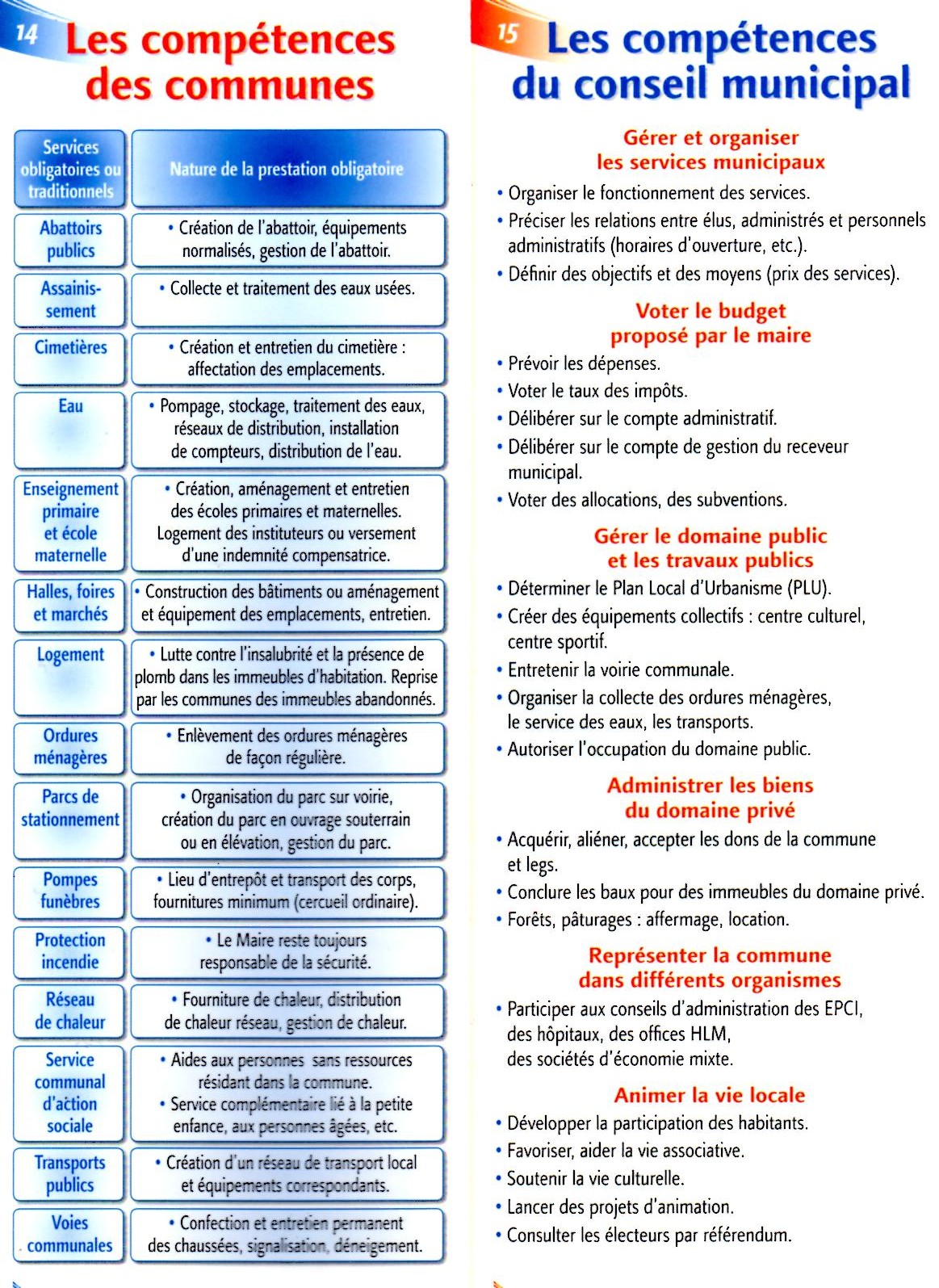 14 Les compétences des communes

| Services obligatoires ou traditionnels | Nature de la prestation obligatoire |
|---|---|
| Abattoirs publics | • Création de l'abattoir, équipements normalisés, gestion de l'abattoir. |
| Assainissement | • Collecte et traitement des eaux usées. |
| Cimetières | • Création et entretien du cimetière : affectation des emplacements. |
| Eau | • Pompage, stockage, traitement des eaux, réseaux de distribution, installation de compteurs, distribution de l'eau. |
| Enseignement primaire et école maternelle | • Création, aménagement et entretien des écoles primaires et maternelles. Logement des instituteurs ou versement d'une indemnité compensatrice. |
| Halles, foires et marchés | • Construction des bâtiments ou aménagement et équipement des emplacements, entretien. |
| Logement | • Lutte contre l'insalubrité et la présence de plomb dans les immeubles d'habitation. Reprise par les communes des immeubles abandonnés. |
| Ordures ménagères | • Enlèvement des ordures ménagères de façon régulière. |
| Parcs de stationnement | • Organisation du parc sur voirie, création du parc en ouvrage souterrain ou en élévation, gestion du parc. |
| Pompes funèbres | • Lieu d'entrepôt et transport des corps, fournitures minimum (cercueil ordinaire). |
| Protection incendie | • Le Maire reste toujours responsable de la sécurité. |
| Réseau de chaleur | • Fourniture de chaleur, distribution de chaleur réseau, gestion de chaleur. |
| Service communal d'action sociale | • Aides aux personnes sans ressources résidant dans la commune. • Service complémentaire lié à la petite enfance, aux personnes âgées, etc. |
| Transports publics | • Création d'un réseau de transport local et équipements correspondants. |
| Voies communales | • Confection et entretien permanent des chaussées, signalisation, déneigement. |

15 Les compétences du conseil municipal

Gérer et organiser les services municipaux
• Organiser le fonctionnement des services.
• Préciser les relations entre élus, administrés et personnels administratifs (horaires d'ouverture, etc.).
• Définir des objectifs et des moyens (prix des services).

Voter le budget proposé par le maire
• Prévoir les dépenses.
• Voter le taux des impôts.
• Délibérer sur le compte administratif.
• Délibérer sur le compte de gestion du receveur municipal.
• Voter des allocations, des subventions.

Gérer le domaine public et les travaux publics
• Déterminer le Plan Local d'Urbanisme (PLU).
• Créer des équipements collectifs : centre culturel, centre sportif.
• Entretenir la voirie communale.
• Organiser la collecte des ordures ménagères, le service des eaux, les transports.
• Autoriser l'occupation du domaine public.

Administrer les biens du domaine privé
• Acquérir, aliéner, accepter les dons de la commune et legs.
• Conclure les baux pour des immeubles du domaine privé.
• Forêts, pâturages : affermage, location.

Représenter la commune dans différents organismes
• Participer aux conseils d'administration des EPCI, des hôpitaux, des offices HLM, des sociétés d'économie mixte.

Animer la vie locale
• Développer la participation des habitants.
• Favoriser, aider la vie associative.
• Soutenir la vie culturelle.
• Lancer des projets d'animation.
• Consulter les électeurs par référendum.